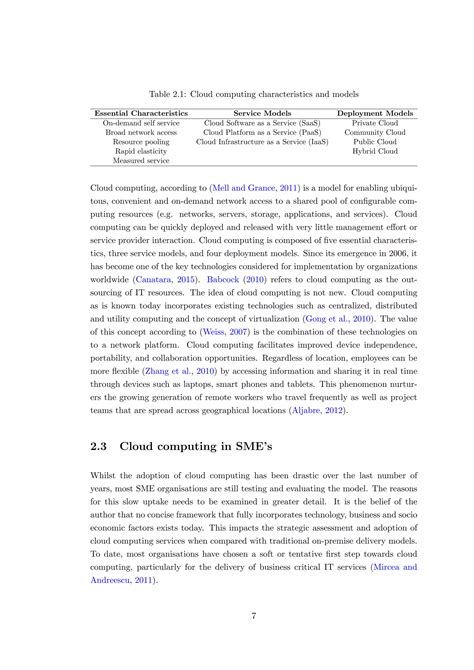 Table 2.1: Cloud computing characteristics and models

| Essential Characteristics | Service Models | Deployment Models |
|---|---|---|
| On-demand self service | Cloud Software as a Service (SaaS) | Private Cloud |
| Broad network access | Cloud Platform as a Service (PaaS) | Community Cloud |
| Resource pooling | Cloud Infrastructure as a Service (IaaS) | Public Cloud |
| Rapid elasticity | | Hybrid Cloud |
| Measured service | | |

Cloud computing, according to (Mell and Grance, 2011) is a model for enabling ubiquitous, convenient and on-demand network access to a shared pool of configurable computing resources (e.g. networks, servers, storage, applications, and services). Cloud computing can be quickly deployed and released with very little management effort or service provider interaction. Cloud computing is composed of five essential characteristics, three service models, and four deployment models. Since its emergence in 2006, it has become one of the key technologies considered for implementation by organizations worldwide (Canatara, 2015). Babcock (2010) refers to cloud computing as the outsourcing of IT resources. The idea of cloud computing is not new. Cloud computing as is known today incorporates existing technologies such as centralized, distributed and utility computing and the concept of virtualization (Gong et al., 2010). The value of this concept according to (Weiss, 2007) is the combination of these technologies on to a network platform. Cloud computing facilitates improved device independence, portability, and collaboration opportunities. Regardless of location, employees can be more flexible (Zhang et al., 2010) by accessing information and sharing it in real time through devices such as laptops, smart phones and tablets. This phenomenon nurturers the growing generation of remote workers who travel frequently as well as project teams that are spread across geographical locations (Aljabre, 2012).

2.3 Cloud computing in SME's

Whilst the adoption of cloud computing has been drastic over the last number of years, most SME organisations are still testing and evaluating the model. The reasons for this slow uptake needs to be examined in greater detail. It is the belief of the author that no concise framework that fully incorporates technology, business and socio economic factors exists today. This impacts the strategic assessment and adoption of cloud computing services when compared with traditional on-premise delivery models. To date, most organisations have chosen a soft or tentative first step towards cloud computing, particularly for the delivery of business critical IT services (Mircea and Andreescu, 2011).

7